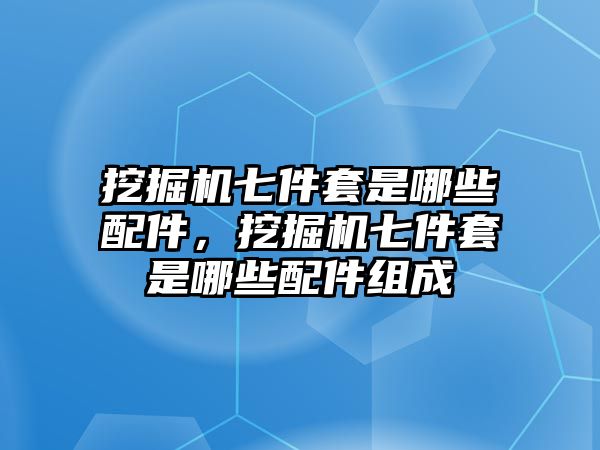 挖掘机七件套是哪些配件，挖掘机七件套是哪些配件组成